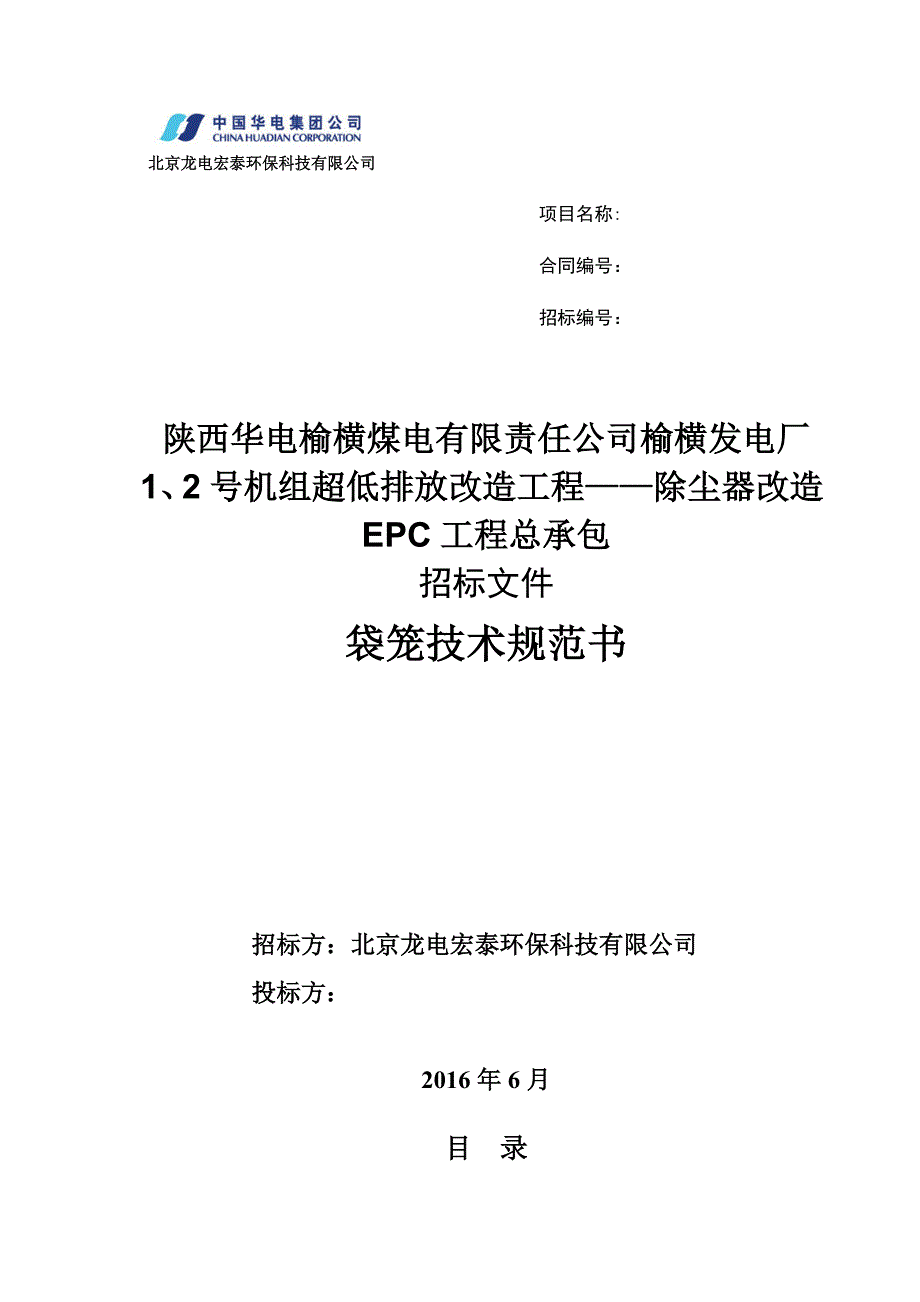 中国华电集团公司
CHINA HUADIAN CORPORATION
北京龙电宏泰环保科技有限公司

项目名称:

合同编号：

招标编号：

陕西华电榆横煤电有限责任公司榆横发电厂
1、2 号机组超低排放改造工程——除尘器改造
EPC 工程总承包
招标文件

袋笼技术规范书

招标方：北京龙电宏泰环保科技有限公司

投标方：

2016 年 6 月

目 录